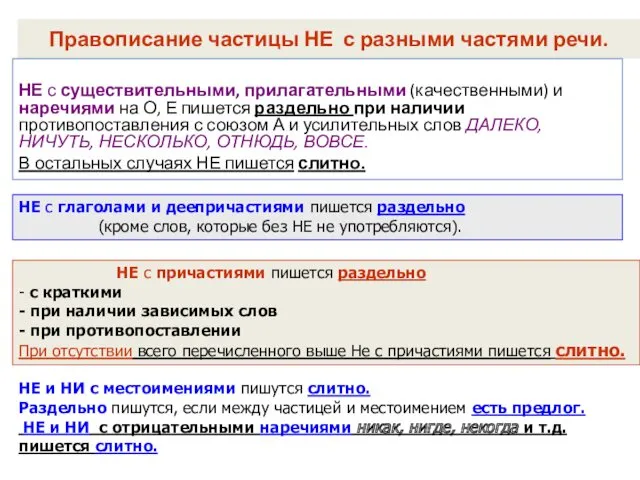 Правописание частицы НЕ с разными частями речи.

НЕ с существительными, прилагательными (качественными) и наречиями на О, Е пишется раздельно при наличии противопоставления с союзом А и усилительных слов ДАЛЕКО, НИЧУТЬ, НЕСКОЛЬКО, ОТНЮДЬ, ВОВСЕ.
В остальных случаях НЕ пишется слитно.

НЕ с глаголами и деепричастиями пишется раздельно
(кроме слов, которые без НЕ не употребляются).

НЕ с причастиями пишется раздельно
- с краткими
- при наличии зависимых слов
- при противопоставлении
При отсутствии всего перечисленного выше Не с причастиями пишется слитно.

НЕ и НИ с местоимениями пишутся слитно.
Раздельно пишутся, если между частицей и местоимением есть предлог.
НЕ и НИ с отрицательными наречиями никак, нигде, некогда и т.д. пишется слитно.